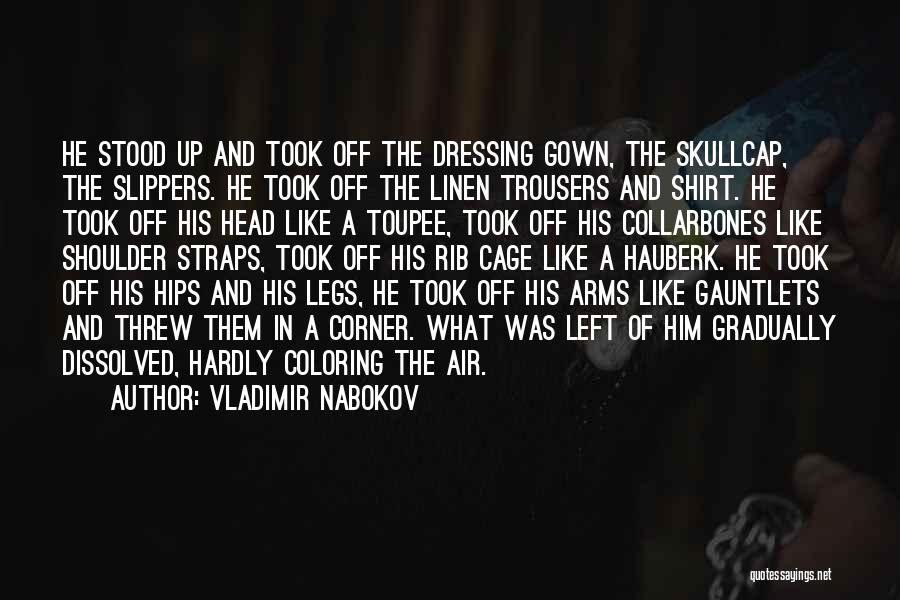 HE STOOD UP AND TOOK OFF THE DRESSING GOWN, THE SKULLCAP, THE SLIPPERS. HE TOOK OFF THE LINEN TROUSERS AND SHIRT. HE TOOK OFF HIS HEAD LIKE A TOUPEE, TOOK OFF HIS COLLARBONES LIKE SHOULDER STRAPS, TOOK OFF HIS RIB CAGE LIKE A HAUBERK. HE TOOK OFF HIS HIPS AND HIS LEGS, HE TOOK OFF HIS ARMS LIKE GAUNTLETS AND THREW THEM IN A CORNER. WHAT WAS LEFT OF HIM GRADUALLY DISSOLVED, HARDLY COLORING THE AIR.

AUTHOR: VLADIMIR NABOKOV

quotessayings.net